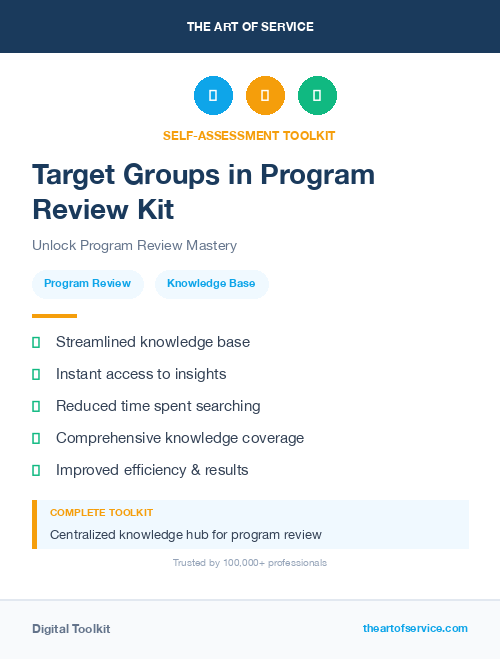 THE ART OF SERVICE

SELF-ASSESSMENT TOOLKIT

Target Groups in Program Review Kit

Unlock Program Review Mastery

Program Review

Knowledge Base

Streamlined knowledge base

Instant access to insights

Reduced time spent searching

Comprehensive knowledge coverage

Improved efficiency & results

COMPLETE TOOLKIT

Centralized knowledge hub for program review

Trusted by 100,000+ professionals

Digital Toolkit

theartofservice.com